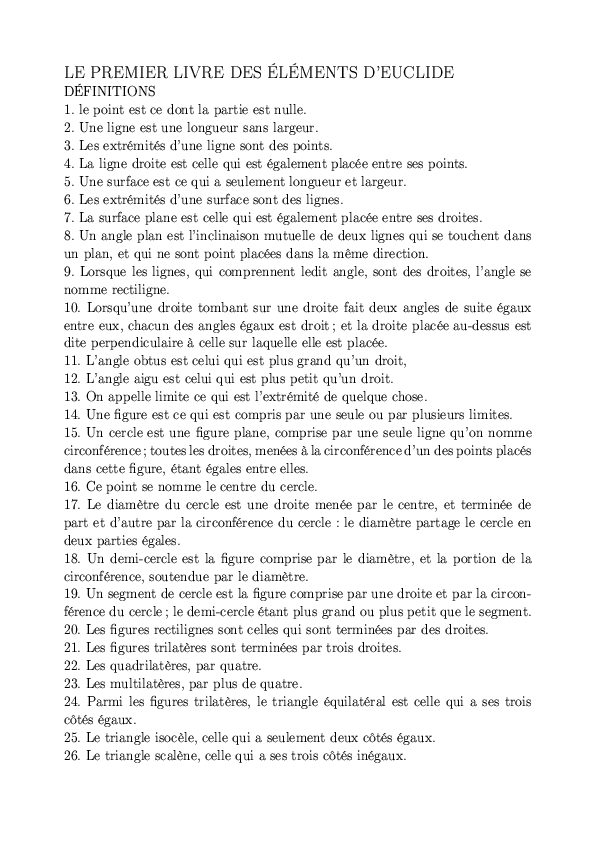 LE PREMIER LIVRE DES ÉLÉMENTS D'EUCLIDE
DÉFINITIONS
1. le point est ce dont la partie est nulle.
2. Une ligne est une longueur sans largeur.
3. Les extrémités d'une ligne sont des points.
4. La ligne droite est celle qui est également placée entre ses points.
5. Une surface est ce qui a seulement longueur et largeur.
6. Les extrémités d'une surface sont des lignes.
7. La surface plane est celle qui est également placée entre ses droites.
8. Un angle plan est l'inclinaison mutuelle de deux lignes qui se touchent dans un plan, et qui ne sont point placées dans la même direction.
9. Lorsque les lignes, qui comprennent ledit angle, sont des droites, l'angle se nomme rectiligne.
10. Lorsqu'une droite tombant sur une droite fait deux angles de suite égaux entre eux, chacun des angles égaux est droit ; et la droite placée au-dessus est dite perpendiculaire à celle sur laquelle elle est placée.
11. L'angle obtus est celui qui est plus grand qu'un droit,
12. L'angle aigu est celui qui est plus petit qu'un droit.
13. On appelle limite ce qui est l'extrémité de quelque chose.
14. Une figure est ce qui est compris par une seule ou par plusieurs limites.
15. Un cercle est une figure plane, comprise par une seule ligne qu'on nomme circonférence ; toutes les droites, menées à la circonférence d'un des points placés dans cette figure, étant égales entre elles.
16. Ce point se nomme le centre du cercle.
17. Le diamètre du cercle est une droite menée par le centre, et terminée de part et d'autre par la circonférence du cercle : le diamètre partage le cercle en deux parties égales.
18. Un demi-cercle est la figure comprise par le diamètre, et la portion de la circonférence, soutendue par le diamètre.
19. Un segment de cercle est la figure comprise par une droite et par la circonférence du cercle ; le demi-cercle étant plus grand ou plus petit que le segment.
20. Les figures rectilignes sont celles qui sont terminées par des droites.
21. Les figures trilatères sont terminées par trois droites.
22. Les quadrilatères, par quatre.
23. Les multilatères, par plus de quatre.
24. Parmi les figures trilatères, le triangle équilatéral est celle qui a ses trois côtés égaux.
25. Le triangle isocèle, celle qui a seulement deux côtés égaux.
26. Le triangle scalène, celle qui a ses trois côtés inégaux.